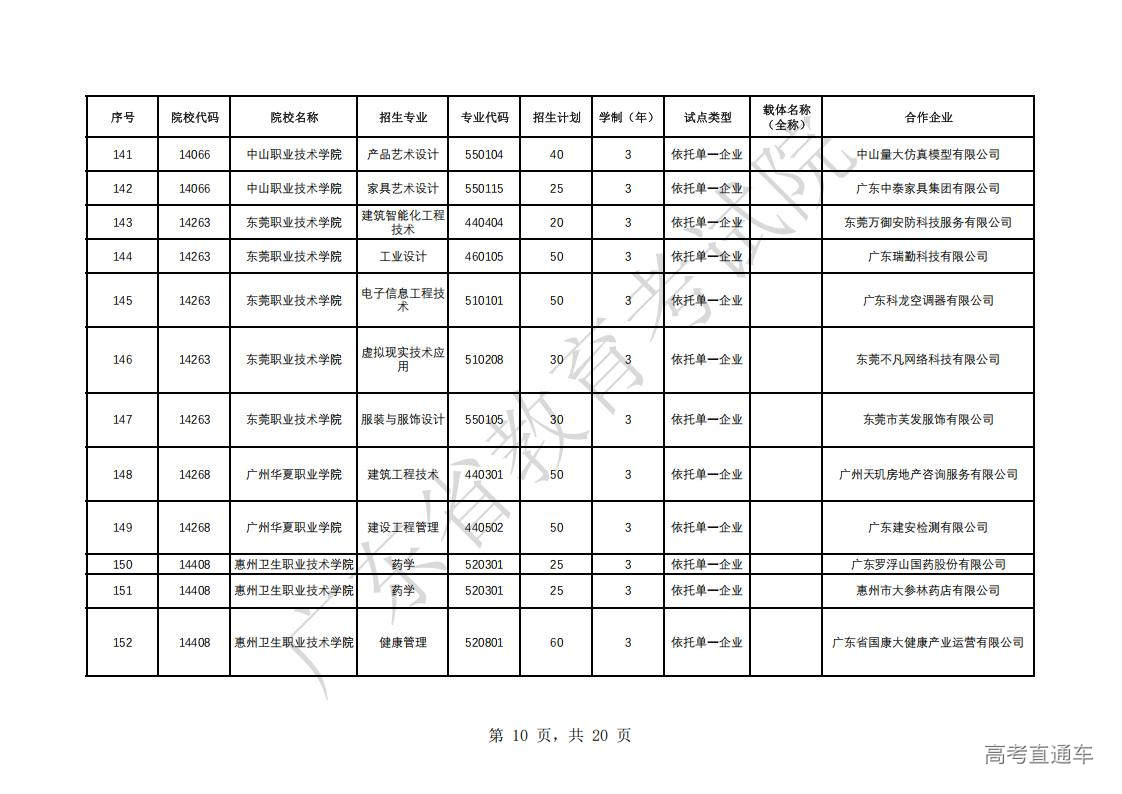 | 序号 | 院校代码 | 院校名称 | 招生专业 | 专业代码 | 招生计划 | 学制（年） | 试点类型 | 载体名称（全称） | 合作企业 |
|---|---|---|---|---|---|---|---|---|---|
| 141 | 14066 | 中山职业技术学院 | 产品艺术设计 | 550104 | 40 | 3 | 依托单一企业 | | 中山量大仿真模型有限公司 |
| 142 | 14066 | 中山职业技术学院 | 家具艺术设计 | 550115 | 25 | 3 | 依托单一企业 | | 广东中泰家具集团有限公司 |
| 143 | 14263 | 东莞职业技术学院 | 建筑智能化工程技术 | 440404 | 20 | 3 | 依托单一企业 | | 东莞万御安防科技服务有限公司 |
| 144 | 14263 | 东莞职业技术学院 | 工业设计 | 460105 | 50 | 3 | 依托单一企业 | | 广东瑞勤科技有限公司 |
| 145 | 14263 | 东莞职业技术学院 | 电子信息工程技术 | 510101 | 50 | 3 | 依托单一企业 | | 广东科龙空调器有限公司 |
| 146 | 14263 | 东莞职业技术学院 | 虚拟现实技术应用 | 510208 | 30 | 3 | 依托单一企业 | | 东莞不凡网络科技有限公司 |
| 147 | 14263 | 东莞职业技术学院 | 服装与服饰设计 | 550105 | 30 | 3 | 依托单一企业 | | 东莞市芙发服饰有限公司 |
| 148 | 14268 | 广州华夏职业学院 | 建筑工程技术 | 440301 | 50 | 3 | 依托单一企业 | | 广州天玑房地产咨询服务有限公司 |
| 149 | 14268 | 广州华夏职业学院 | 建设工程管理 | 440502 | 50 | 3 | 依托单一企业 | | 广东建安检测有限公司 |
| 150 | 14408 | 惠州卫生职业技术学院 | 药学 | 520301 | 25 | 3 | 依托单一企业 | | 广东罗浮山国药股份有限公司 |
| 151 | 14408 | 惠州卫生职业技术学院 | 药学 | 520301 | 25 | 3 | 依托单一企业 | | 惠州市大参林药店有限公司 |
| 152 | 14408 | 惠州卫生职业技术学院 | 健康管理 | 520801 | 60 | 3 | 依托单一企业 | | 广东省国康大健康产业运营有限公司 |

广东省教育考试院

第 10 页，共 20 页

高考直通车